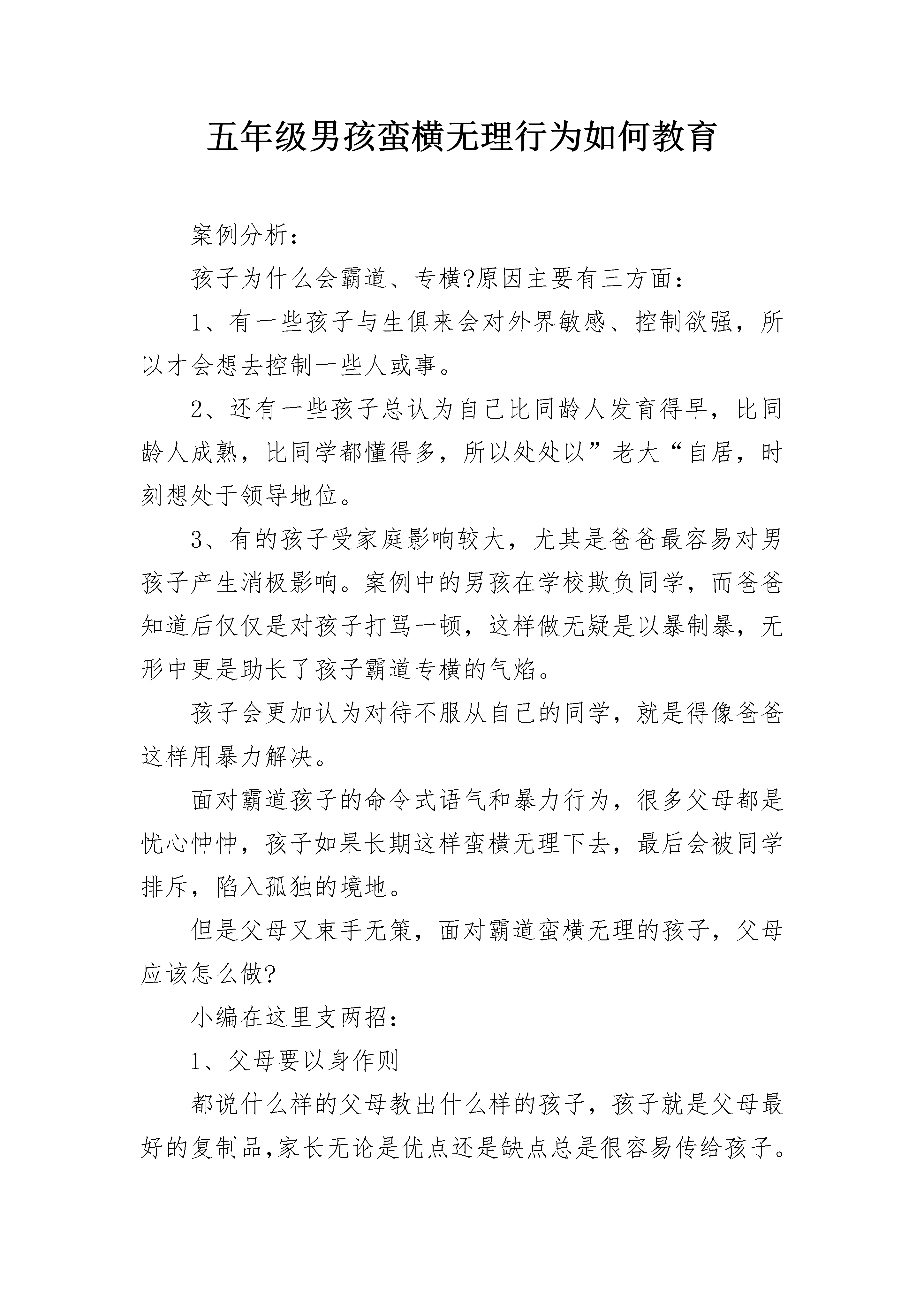 五年级男孩蛮横无理行为如何教育

案例分析：

孩子为什么会霸道、专横?原因主要有三方面：

1、有一些孩子与生俱来会对外界敏感、控制欲强，所以才会想去控制一些人或事。

2、还有一些孩子总认为自己比同龄人发育得早，比同龄人成熟，比同学都懂得多，所以处处以”老大“自居，时刻想处于领导地位。

3、有的孩子受家庭影响较大，尤其是爸爸最容易对男孩子产生消极影响。案例中的男孩在学校欺负同学，而爸爸知道后仅仅是对孩子打骂一顿，这样做无疑是以暴制暴，无形中更是助长了孩子霸道专横的气焰。

孩子会更加认为对待不服从自己的同学，就是得像爸爸这样用暴力解决。

面对霸道孩子的命令式语气和暴力行为，很多父母都是忧心忡忡，孩子如果长期这样蛮横无理下去，最后会被同学排斥，陷入孤独的境地。

但是父母又束手无策，面对霸道蛮横无理的孩子，父母应该怎么做?

小编在这里支两招：

1、父母要以身作则

都说什么样的父母教出什么样的孩子，孩子就是父母最好的复制品,家长无论是优点还是缺点总是很容易传给孩子。